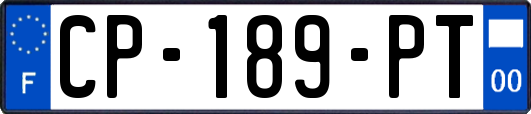 F
CP-189-PT
00